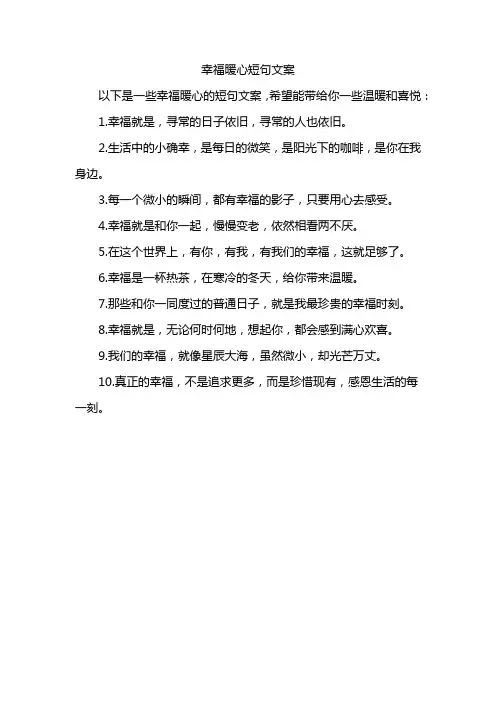 幸福暖心短句文案

以下是一些幸福暖心的短句文案，希望能带给你一些温暖和喜悦：

1.幸福就是，寻常的日子依旧，寻常的人也依旧。

2.生活中的小确幸，是每日的微笑，是阳光下的咖啡，是你在我身边。

3.每一个微小的瞬间，都有幸福的影子，只要用心去感受。

4.幸福就是和你一起，慢慢变老，依然相看两不厌。

5.在这个世界上，有你，有我，有我们的幸福，这就足够了。

6.幸福是一杯热茶，在寒冷的冬天，给你带来温暖。

7.那些和你一同度过的普通日子，就是我最珍贵的幸福时刻。

8.幸福就是，无论何时何地，想起你，都会感到满心欢喜。

9.我们的幸福，就像星辰大海，虽然微小，却光芒万丈。

10.真正的幸福，不是追求更多，而是珍惜现有，感恩生活的每一刻。